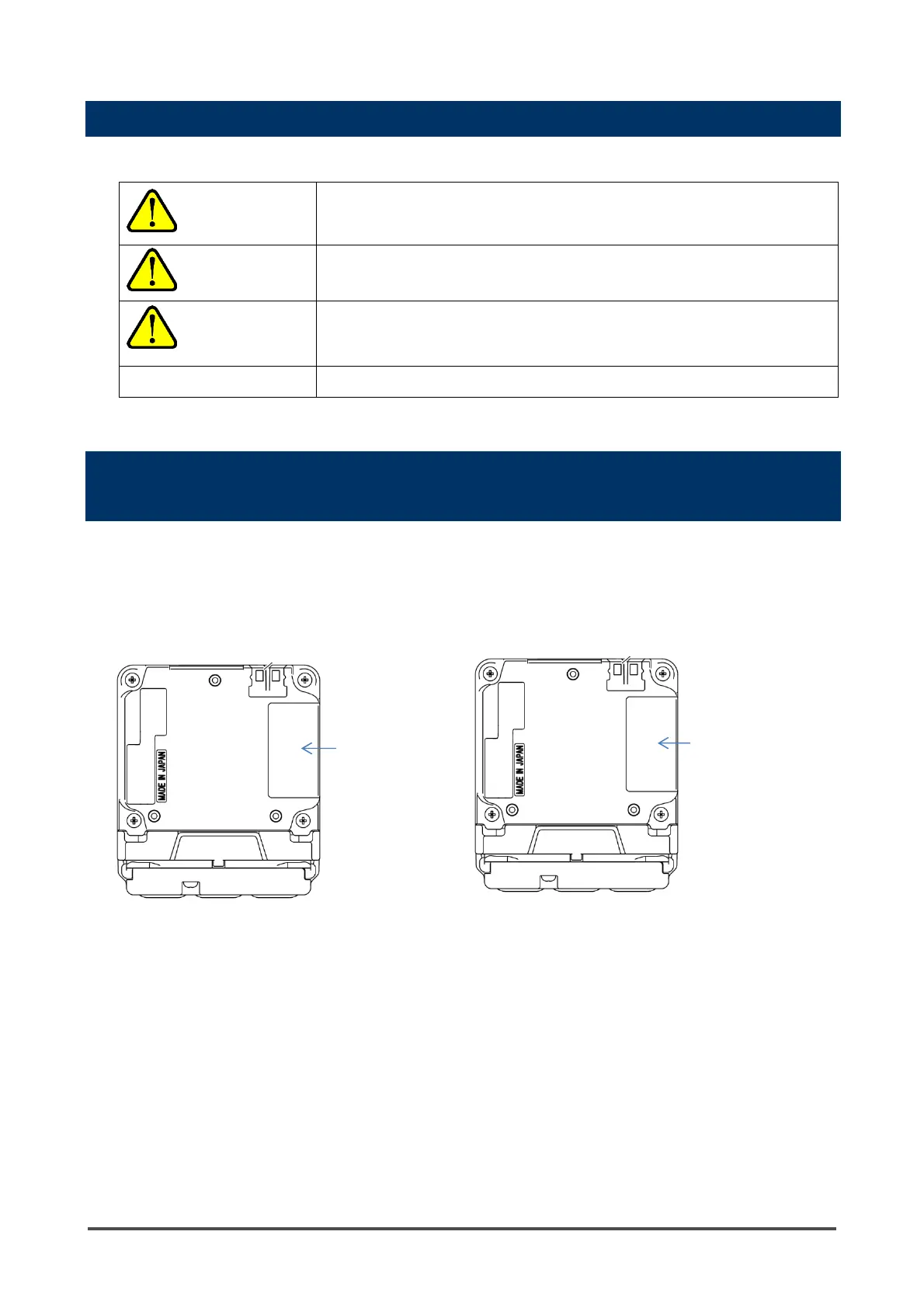 MADE IN JAPAN

MADE IN JAPAN